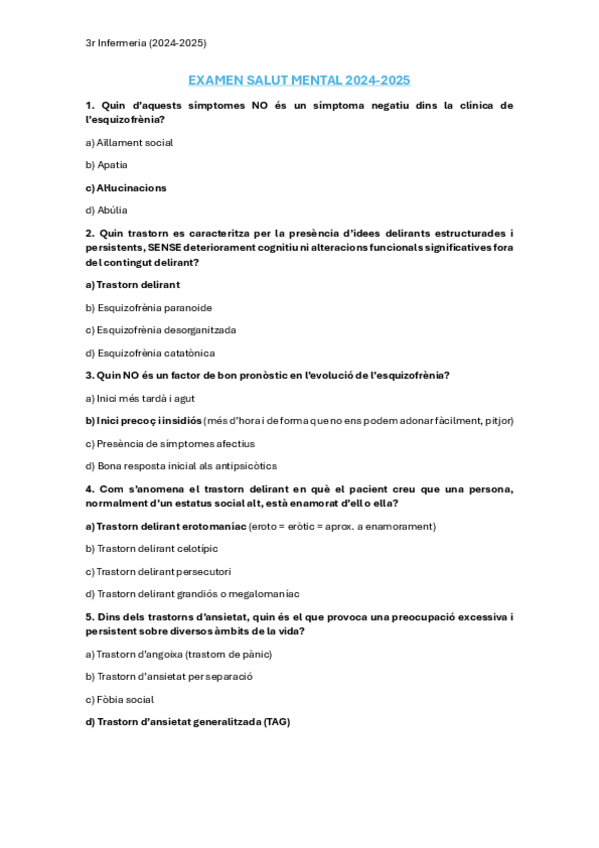 3r Infermeria (2024-2025)

EXAMEN SALUT MENTAL 2024-2025

1. Quin d'aquests símptomes NO és un símptoma negatiu dins la clínica de l'esquizofrènia?

a) Aïllament social

b) Apatia

c) Al·lucinacions

d) Abúlia

2. Quin trastorn es caracteritza per la presència d'idees delirants estructurades i persistents, SENSE deteriorament cognitiu ni alteracions funcionals significatives fora del contingut delirant?

a) Trastorn delirant

b) Esquizofrènia paranoide

c) Esquizofrènia desorganitzada

d) Esquizofrènia catatònica

3. Quin NO és un factor de bon pronòstic en l'evolució de l'esquizofrènia?

a) Inici més tardà i agut

b) Inici precoç i insidiós (més d'hora i de forma que no ens podem adonar fàcilment, pitjor)

c) Presència de símptomes afectius

d) Bona resposta inicial als antipsicòtics

4. Com s'anomena el trastorn delirant en què el pacient creu que una persona, normalment d'un estatus social alt, està enamorat d'ell o ella?

a) Trastorn delirant erotomaníac (eroto = eròtic = aprox. a enamorament)

b) Trastorn delirant celotípic

c) Trastorn delirant persecutori

d) Trastorn delirant grandiós o megalomaníac

5. Dins dels trastorns d'ansietat, quin és el que provoca una preocupació excessiva i persistent sobre diversos àmbits de la vida?

a) Trastorn d'angoixa (trastorn de pànic)

b) Trastorn d'ansietat per separació

c) Fòbia social

d) Trastorn d'ansietat generalitzada (TAG)